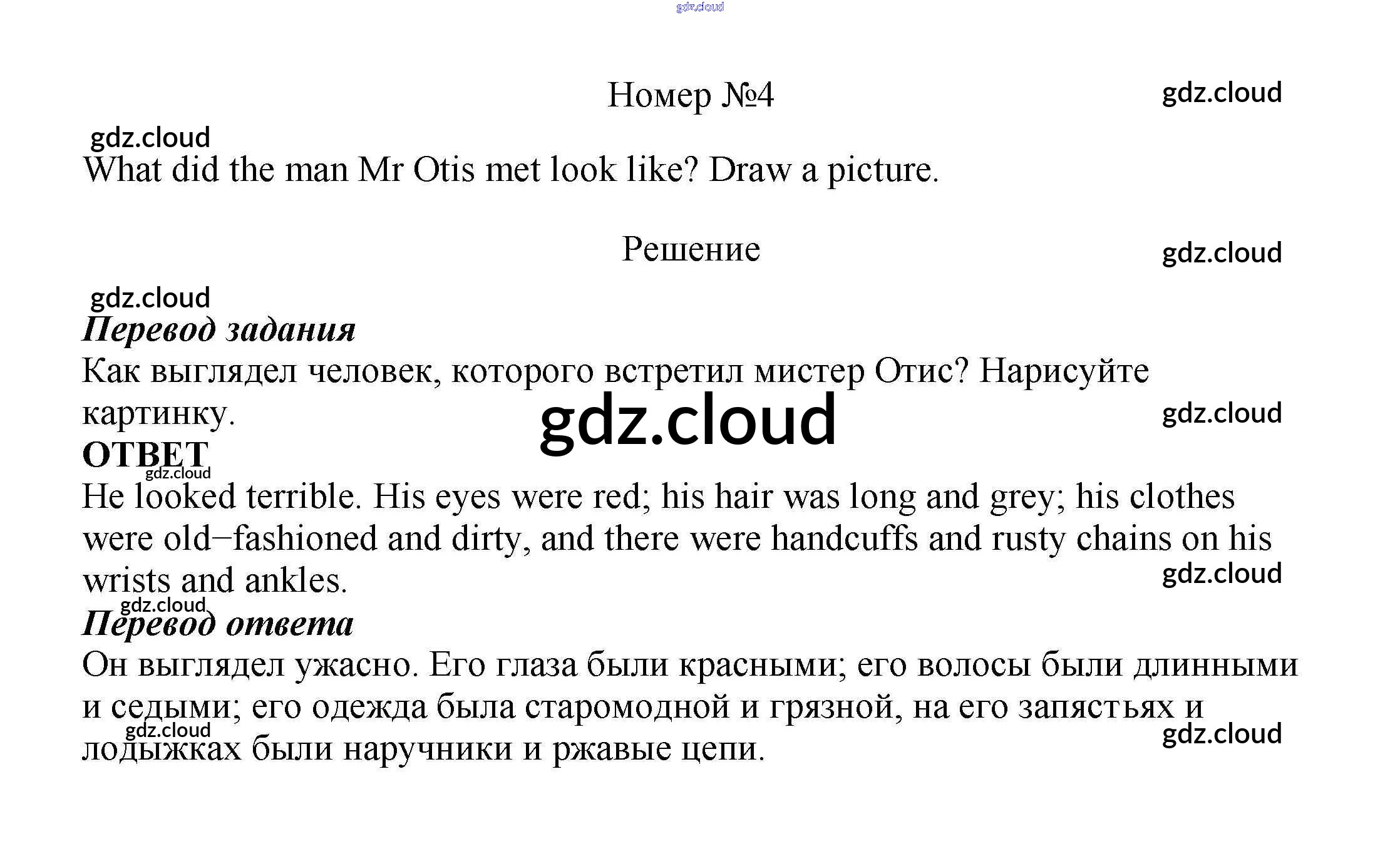 gdz.cloud

Номер №4

gdz.cloud

gdz.cloud

What did the man Mr Otis met look like? Draw a picture.

Решение

gdz.cloud

gdz.cloud

Перевод задания

Как выглядел человек, которого встретил мистер Отис? Нарисуйте картинку.

gdz.cloud

gdz.cloud

ОТВЕТ

gdz.cloud

He looked terrible. His eyes were red; his hair was long and grey; his clothes were old−fashioned and dirty, and there were handcuffs and rusty chains on his wrists and ankles.

gdz.cloud

gdz.cloud

Перевод ответа

Он выглядел ужасно. Его глаза были красными; его волосы были длинными и седыми; его одежда была старомодной и грязной, на его запястьях и лодыжках были наручники и ржавые цепи.

gdz.cloud

gdz.cloud